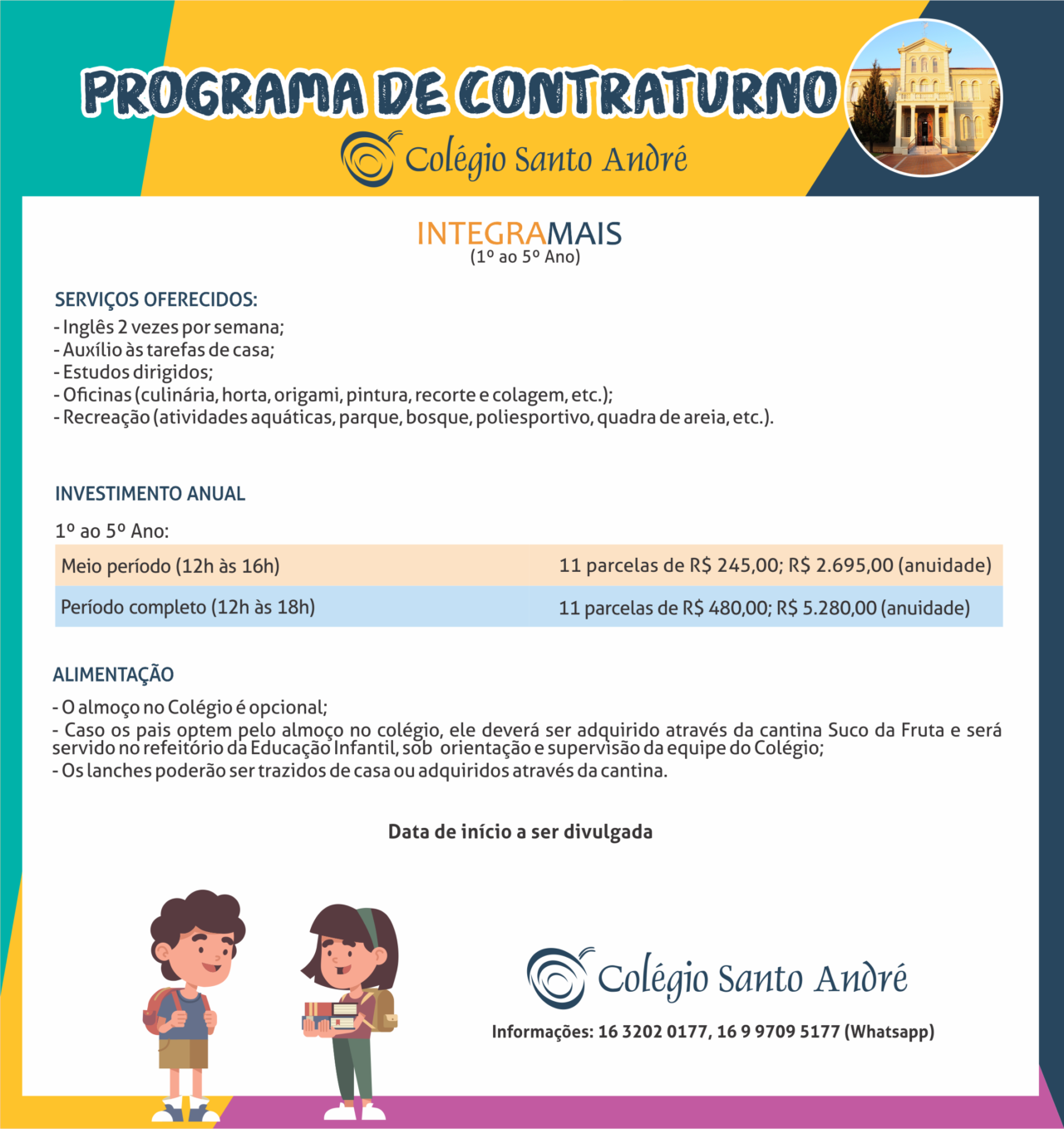 PROGRAMA DE CONTRATURNO

Colégio Santo André

INTEGRAMAIS
(1º ao 5º Ano)

SERVIÇOS OFERECIDOS:
- Inglês 2 vezes por semana;
- Auxílio às tarefas de casa;
- Estudos dirigidos;
- Oficinas (culinária, horta, origami, pintura, recorte e colagem, etc.);
- Recreação (atividades aquáticas, parque, bosque, poliesportivo, quadra de areia, etc.).

INVESTIMENTO ANUAL

1º ao 5º Ano:

| Meio período (12h às 16h) | 11 parcelas de R$ 245,00; R$ 2.695,00 (anuidade) |
|---|---|
| Período completo (12h às 18h) | 11 parcelas de R$ 480,00; R$ 5.280,00 (anuidade) |

ALIMENTAÇÃO
- O almoço no Colégio é opcional;
- Caso os pais optem pelo almoço no colégio, ele deverá ser adquirido através da cantina Suco da Fruta e será servido no refeitório da Educação Infantil, sob orientação e supervisão da equipe do Colégio;
- Os lanches poderão ser trazidos de casa ou adquiridos através da cantina.

Data de início a ser divulgada

Colégio Santo André

Informações: 16 3202 0177, 16 9 9709 5177 (Whatsapp)